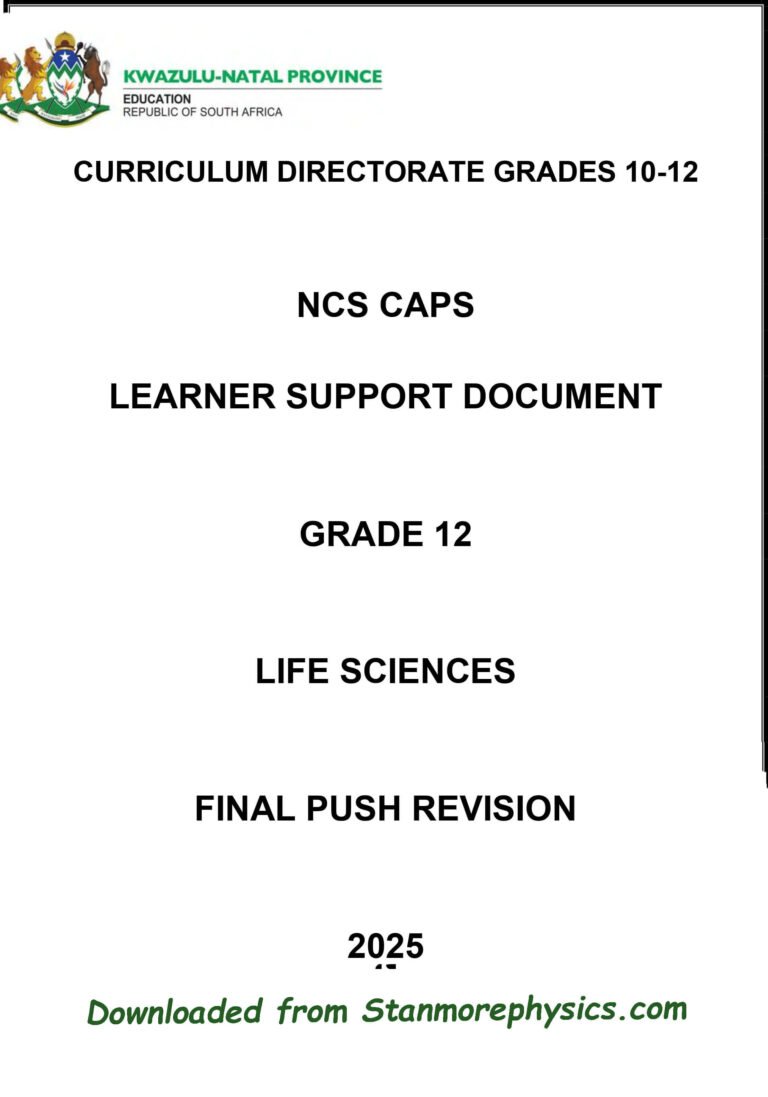 KWAZULU-NATAL PROVINCE
EDUCATION
REPUBLIC OF SOUTH AFRICA

CURRICULUM DIRECTORATE GRADES 10-12

NCS CAPS

LEARNER SUPPORT DOCUMENT

GRADE 12

LIFE SCIENCES

FINAL PUSH REVISION

2025

Downloaded from Stanmorephysics.com